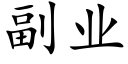 副业